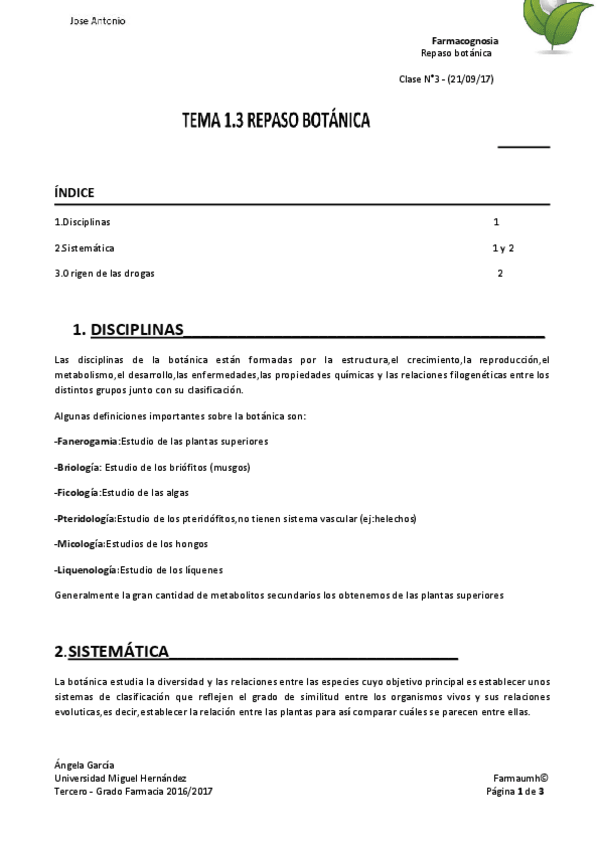 Jose Antonio

Farmacognosia
Repaso botánica

Clase N°3 - (21/09/17)

TEMA 1.3 REPASO BOTÁNICA

ÍNDICE

| | |
|---|---|
| 1.Disciplinas | 1 |
| 2.Sistemática | 1 y 2 |
| 3.Origen de las drogas | 2 |

1. DISCIPLINAS

Las disciplinas de la botánica están formadas por la estructura,el crecimiento,la reproducción,el metabolismo,el desarrollo,las enfermedades,las propiedades químicas y las relaciones filogenéticas entre los distintos grupos junto con su clasificación.

Algunas definiciones importantes sobre la botánica son:

-Fanerogamia:Estudio de las plantas superiores

-Briología: Estudio de los briófitos (musgos)

-Ficología:Estudio de las algas

-Pteridología:Estudio de los pteridófitos,no tienen sistema vascular (ej:helechos)

-Micología:Estudios de los hongos

-Liquenología:Estudio de los líquenes

Generalmente la gran cantidad de metabolitos secundarios los obtenemos de las plantas superiores

2.SISTEMÁTICA

La botánica estudia la diversidad y las relaciones entre las especies cuyo objetivo principal es establecer unos sistemas de clasificación que reflejen el grado de similitud entre los organismos vivos y sus relaciones evoluticas,es decir,establecer la relación entre las plantas para así comparar cuáles se parecen entre ellas.

Ángela García
Universidad Miguel Hernández
Tercero - Grado Farmacia 2016/2017

Farmaumh©
Página 1 de 3